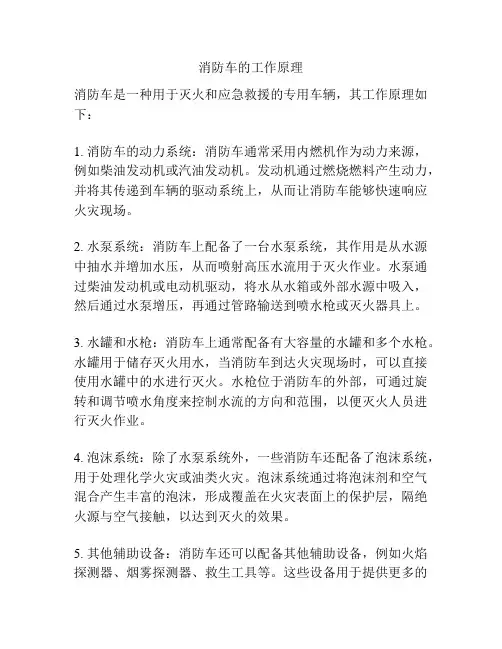 消防车的工作原理

消防车是一种用于灭火和应急救援的专用车辆，其工作原理如下：

1. 消防车的动力系统：消防车通常采用内燃机作为动力来源，例如柴油发动机或汽油发动机。发动机通过燃烧燃料产生动力，并将其传递到车辆的驱动系统上，从而让消防车能够快速响应火灾现场。

2. 水泵系统：消防车上配备了一台水泵系统，其作用是从水源中抽水并增加水压，从而喷射高压水流用于灭火作业。水泵通过柴油发动机或电动机驱动，将水从水箱或外部水源中吸入，然后通过水泵增压，再通过管路输送到喷水枪或灭火器具上。

3. 水罐和水枪：消防车上通常配备有大容量的水罐和多个水枪。水罐用于储存灭火用水，当消防车到达火灾现场时，可以直接使用水罐中的水进行灭火。水枪位于消防车的外部，可通过旋转和调节喷水角度来控制水流的方向和范围，以便灭火人员进行灭火作业。

4. 泡沫系统：除了水泵系统外，一些消防车还配备了泡沫系统，用于处理化学火灾或油类火灾。泡沫系统通过将泡沫剂和空气混合产生丰富的泡沫，形成覆盖在火灾表面上的保护层，隔绝火源与空气接触，以达到灭火的效果。

5. 其他辅助设备：消防车还可以配备其他辅助设备，例如火焰探测器、烟雾探测器、救生工具等。这些设备用于提供更多的